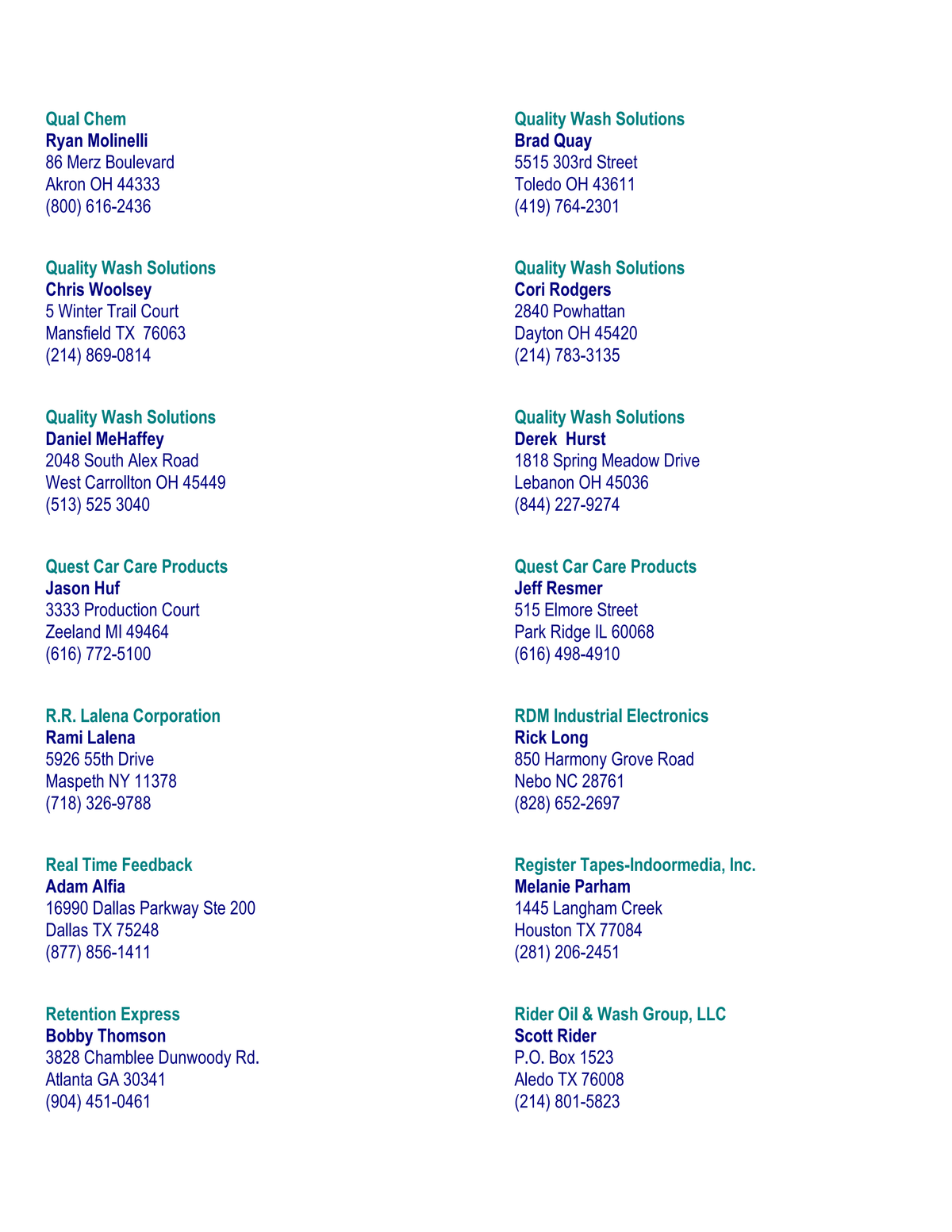 Qual Chem
Ryan Molinelli
86 Merz Boulevard
Akron OH 44333
(800) 616-2436

Quality Wash Solutions
Chris Woolsey
5 Winter Trail Court
Mansfield TX 76063
(214) 869-0814

Quality Wash Solutions
Daniel MeHaffey
2048 South Alex Road
West Carrollton OH 45449
(513) 525 3040

Quest Car Care Products
Jason Huf
3333 Production Court
Zeeland MI 49464
(616) 772-5100

R.R. Lalena Corporation
Rami Lalena
5926 55th Drive
Maspeth NY 11378
(718) 326-9788

Real Time Feedback
Adam Alfia
16990 Dallas Parkway Ste 200
Dallas TX 75248
(877) 856-1411

Retention Express
Bobby Thomson
3828 Chamblee Dunwoody Rd.
Atlanta GA 30341
(904) 451-0461

Quality Wash Solutions
Brad Quay
5515 303rd Street
Toledo OH 43611
(419) 764-2301

Quality Wash Solutions
Cori Rodgers
2840 Powhattan
Dayton OH 45420
(214) 783-3135

Quality Wash Solutions
Derek Hurst
1818 Spring Meadow Drive
Lebanon OH 45036
(844) 227-9274

Quest Car Care Products
Jeff Resmer
515 Elmore Street
Park Ridge IL 60068
(616) 498-4910

RDM Industrial Electronics
Rick Long
850 Harmony Grove Road
Nebo NC 28761
(828) 652-2697

Register Tapes-Indoormedia, Inc.
Melanie Parham
1445 Langham Creek
Houston TX 77084
(281) 206-2451

Rider Oil & Wash Group, LLC
Scott Rider
P.O. Box 1523
Aledo TX 76008
(214) 801-5823